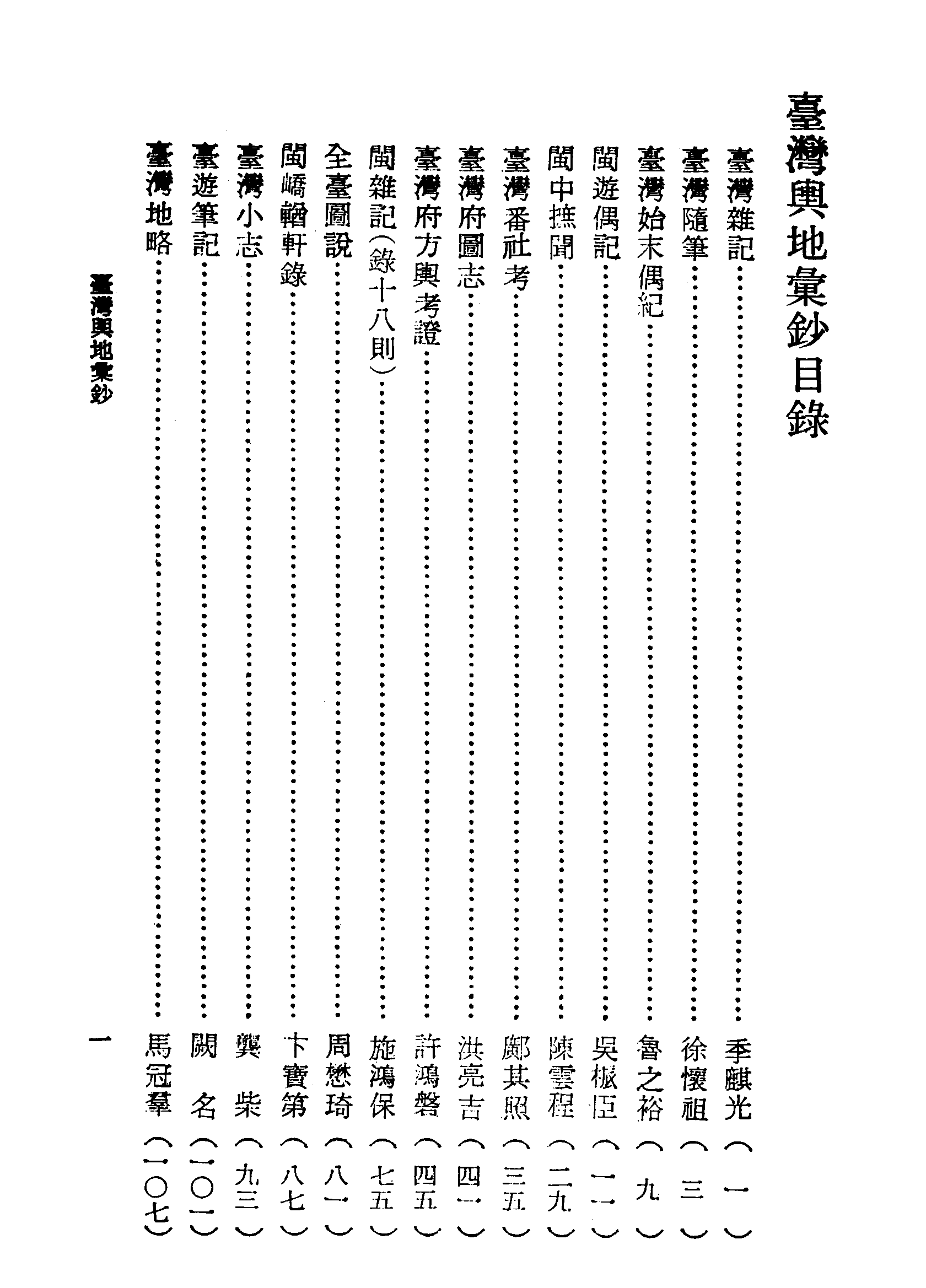 臺灣輿地彙鈔目錄

臺灣雜記 季麒光（一）

臺灣隨筆 徐懷祖（三）

臺灣始末偶紀 魯之裕（九）

閩遊偶記 吳桭臣（一一）

閩中摭聞 陳雲程（二九）

臺灣番社考 鄺其照（三五）

臺灣府圖志 洪亮吉（四一）

臺灣府方輿考證 許鴻磐（四五）

閩雜記（錄十八則） 施鴻保（七五）

全臺圖說 周懋琦（八一）

閩嶠輶軒錄 卞寶第（八七）

臺灣小志 龔柴（九三）

臺遊筆記 闕名（一〇一）

臺灣地略 馬冠羣（一〇七）

臺灣輿地彙鈔

一